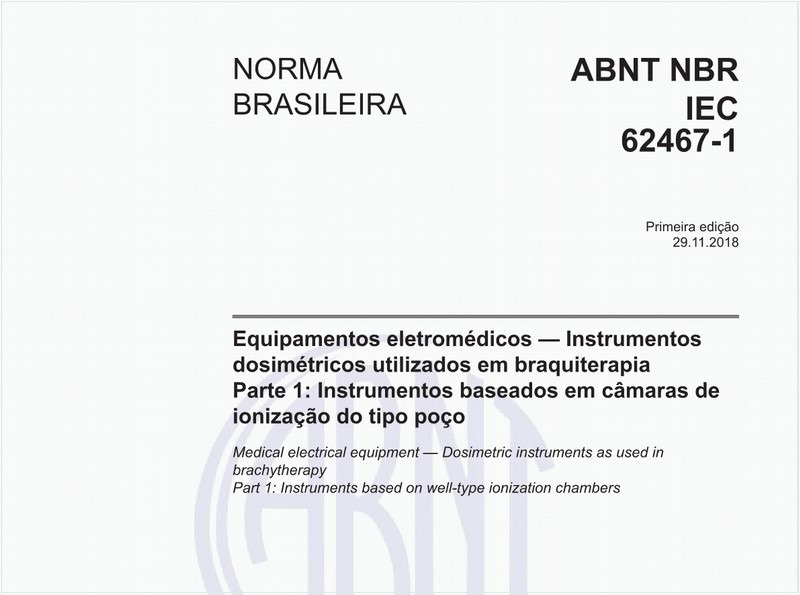 NORMA BRASILEIRA

ABNT NBR IEC 62467-1

Primeira edição
29.11.2018

Equipamentos eletromédicos — Instrumentos dosimétricos utilizados em braquiterapia
Parte 1: Instrumentos baseados em câmaras de ionização do tipo poço

Medical electrical equipment — Dosimetric instruments as used in brachytherapy
Part 1: Instruments based on well-type ionization chambers

ABNT